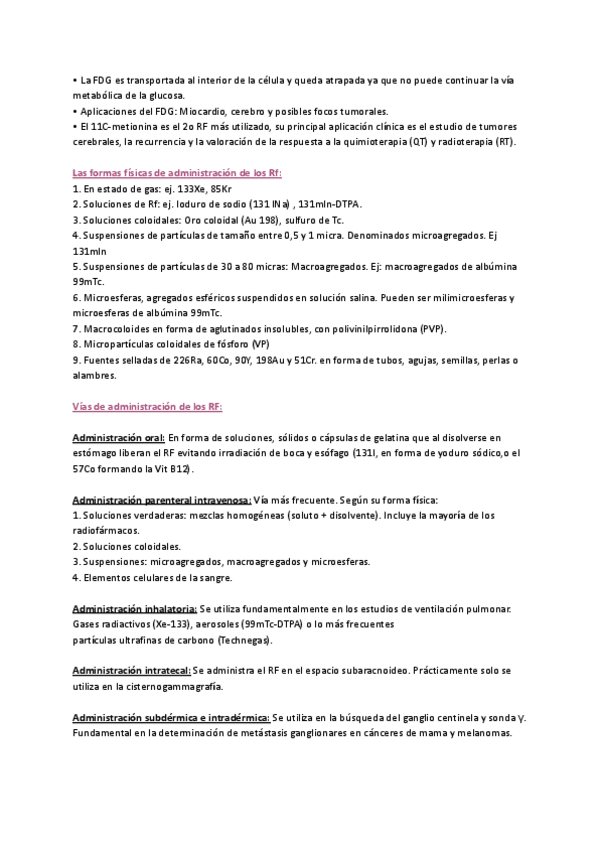 • La FDG es transportada al interior de la célula y queda atrapada ya que no puede continuar la vía metabólica de la glucosa.
• Aplicaciones del FDG: Miocardio, cerebro y posibles focos tumorales.
• El 11C-metionina es el 2o RF más utilizado, su principal aplicación clínica es el estudio de tumores cerebrales, la recurrencia y la valoración de la respuesta a la quimioterapia (QT) y radioterapia (RT).

Las formas físicas de administración de los Rf:
1. En estado de gas: ej. 133Xe, 85Kr
2. Soluciones de Rf: ej. Ioduro de sodio (131 INa) , 131mIn-DTPA.
3. Soluciones coloidales: Oro coloidal (Au 198), sulfuro de Tc.
4. Suspensiones de partículas de tamaño entre 0,5 y 1 micra. Denominados microagregados. Ej 131mIn
5. Suspensiones de partículas de 30 a 80 micras: Macroagregados. Ej: macroagregados de albúmina 99mTc.
6. Microesferas, agregados esféricos suspendidos en solución salina. Pueden ser milimicroesferas y microesferas de albúmina 99mTc.
7. Macrocoloides en forma de aglutinados insolubles, con polivinilpirrolidona (PVP).
8. Micropartículas coloidales de fósforo (VP)
9. Fuentes selladas de 226Ra, 60Co, 90Y, 198Au y 51Cr. en forma de tubos, agujas, semillas, perlas o alambres.

Vías de administración de los RF:

Administración oral: En forma de soluciones, sólidos o cápsulas de gelatina que al disolverse en estómago liberan el RF evitando irradiación de boca y esófago (131I, en forma de yoduro sódico,o el 57Co formando la Vit B12).

Administración parenteral intravenosa: Vía más frecuente. Según su forma física:
1. Soluciones verdaderas: mezclas homogéneas (soluto + disolvente). Incluye la mayoría de los radiofármacos.
2. Soluciones coloidales.
3. Suspensiones: microagregados, macroagregados y microesferas.
4. Elementos celulares de la sangre.

Administración inhalatoria: Se utiliza fundamentalmente en los estudios de ventilación pulmonar. Gases radiactivos (Xe-133), aerosoles (99mTc-DTPA) o lo más frecuentes partículas ultrafinas de carbono (Technegas).

Administración intratecal: Se administra el RF en el espacio subaracnoideo. Prácticamente solo se utiliza en la cisternogammagrafía.

Administración subdérmica e intradérmica: Se utiliza en la búsqueda del ganglio centinela y sonda γ. Fundamental en la determinación de metástasis ganglionares en cánceres de mama y melanomas.